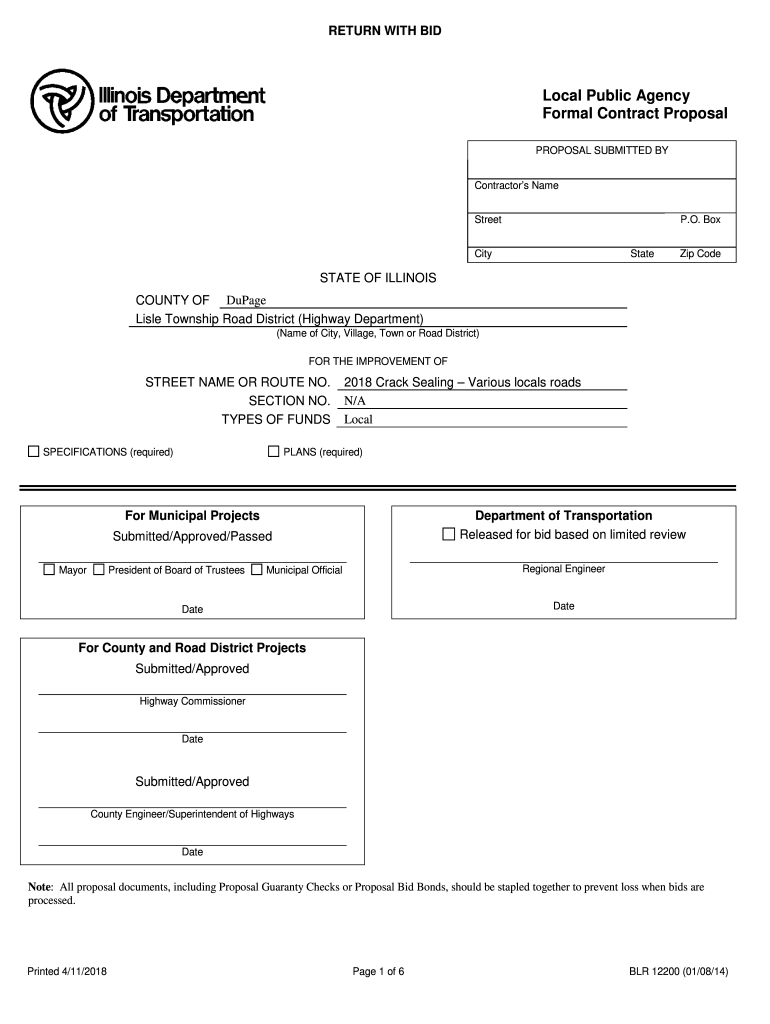 RETURN WITH BID

Illinois Department of Transportation

Local Public Agency
Formal Contract Proposal

PROPOSAL SUBMITTED BY

Contractor's Name

Street P.O. Box

City State Zip Code

STATE OF ILLINOIS

COUNTY OF DuPage

Lisle Township Road District (Highway Department)
(Name of City, Village, Town or Road District)

FOR THE IMPROVEMENT OF

STREET NAME OR ROUTE NO. 2018 Crack Sealing – Various locals roads
SECTION NO. N/A
TYPES OF FUNDS Local

☐ SPECIFICATIONS (required) ☐ PLANS (required)

For Municipal Projects
Submitted/Approved/Passed

☐ Mayor ☐ President of Board of Trustees ☐ Municipal Official

Date

Department of Transportation
☐ Released for bid based on limited review

Regional Engineer

Date

For County and Road District Projects
Submitted/Approved

Highway Commissioner

Date

Submitted/Approved

County Engineer/Superintendent of Highways

Date

Note: All proposal documents, including Proposal Guaranty Checks or Proposal Bid Bonds, should be stapled together to prevent loss when bids are processed.

Printed 4/11/2018 Page 1 of 6 BLR 12200 (01/08/14)